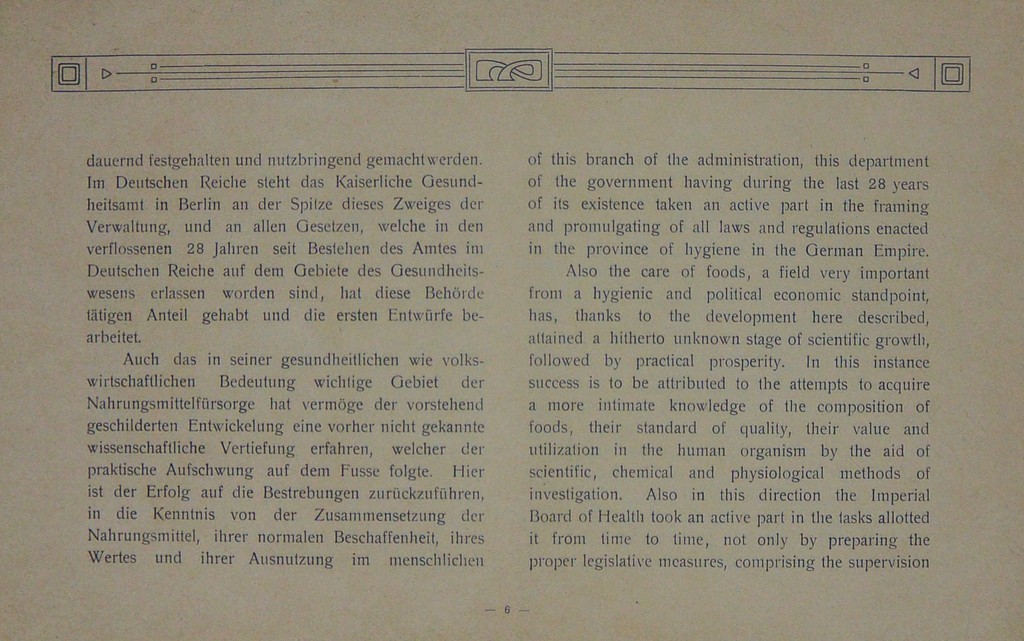 dauernd festgehalten und nutzbringend gemacht werden. Im Deutschen Reiche steht das Kaiserliche Gesundheitsamt in Berlin an der Spitze dieses Zweiges der Verwaltung, und an allen Gesetzen, welche in den verflossenen 28 Jahren seit Bestehen des Amtes im Deutschen Reiche auf dem Gebiete des Gesundheitswesens erlassen worden sind, hat diese Behörde tätigen Anteil gehabt und die ersten Entwürfe bearbeitet.

Auch das in seiner gesundheitlichen wie volkswirtschaftlichen Bedeutung wichtige Gebiet der Nahrungsmittelfürsorge hat vermöge der vorstehend geschilderten Entwickelung eine vorher nicht gekannte wissenschaftliche Vertiefung erfahren, welcher der praktische Aufschwung auf dem Fusse folgte. Hier ist der Erfolg auf die Bestrebungen zurückzuführen, in die Kenntnis von der Zusammensetzung der Nahrungsmittel, ihrer normalen Beschaffenheit, ihres Wertes und ihrer Ausnutzung im menschlichen

of this branch of the administration, this department of the government having during the last 28 years of its existence taken an active part in the framing and promulgating of all laws and regulations enacted in the province of hygiene in the German Empire.

Also the care of foods, a field very important from a hygienic and political economic standpoint, has, thanks to the development here described, attained a hitherto unknown stage of scientific growth, followed by practical prosperity. In this instance success is to be attributed to the attempts to acquire a more intimate knowledge of the composition of foods, their standard of quality, their value and utilization in the human organism by the aid of scientific, chemical and physiological methods of investigation. Also in this direction the Imperial Board of Health took an active part in the tasks allotted it from time to time, not only by preparing the proper legislative measures, comprising the supervision

— 6 —